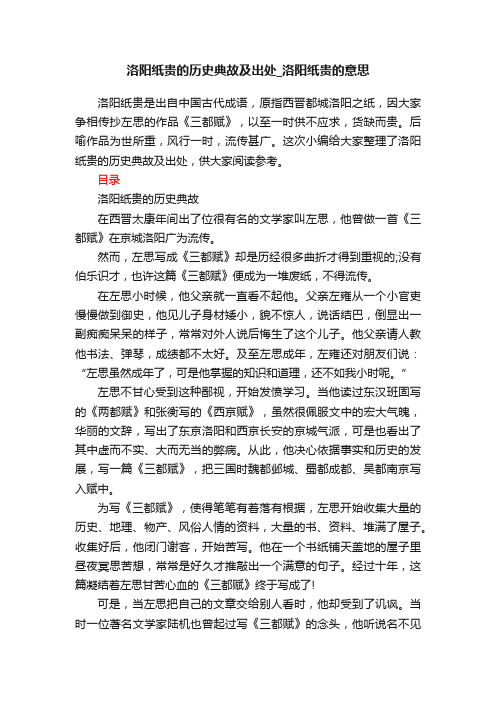 洛阳纸贵的历史典故及出处_洛阳纸贵的意思

洛阳纸贵是出自中国古代成语，原指西晋都城洛阳之纸，因大家争相传抄左思的作品《三都赋》，以至一时供不应求，货缺而贵。后喻作品为世所重，风行一时，流传甚广。这次小编给大家整理了洛阳纸贵的历史典故及出处，供大家阅读参考。

目录

洛阳纸贵的历史典故

在西晋太康年间出了位很有名的文学家叫左思，他曾做一首《三都赋》在京城洛阳广为流传。

然而，左思写成《三都赋》却是历经很多曲折才得到重视的;没有伯乐识才，也许这篇《三都赋》便成为一堆废纸，不得流传。

在左思小时候，他父亲就一直看不起他。父亲左雍从一个小官吏慢慢做到御史，他见儿子身材矮小，貌不惊人，说话结巴，倒显出一副痴痴呆呆的样子，常常对外人说后悔生了这个儿子。他父亲请人教他书法、弹琴，成绩都不太好。及至左思成年，左雍还对朋友们说：“左思虽然成年了，可是他掌握的知识和道理，还不如我小时呢。”

左思不甘心受到这种鄙视，开始发愤学习。当他读过东汉班固写的《两都赋》和张衡写的《西京赋》，虽然很佩服文中的宏大气魄，华丽的文辞，写出了东京洛阳和西京长安的京城气派，可是也看出了其中虚而不实、大而无当的弊病。从此，他决心依据事实和历史的发展，写一篇《三都赋》，把三国时魏都邺城、蜀都成都、吴都南京写入赋中。

为写《三都赋》，使得笔笔有着落有根据，左思开始收集大量的历史、地理、物产、风俗人情的资料，大量的书、资料、堆满了屋子。收集好后，他闭门谢客，开始苦写。他在一个书纸铺天盖地的屋子里昼夜冥思苦想，常常是好久才推敲出一个满意的句子。经过十年，这篇凝结着左思甘苦心血的《三都赋》终于写成了!

可是，当左思把自己的文章交给别人看时，他却受到了讥讽。当时一位著名文学家陆机也曾起过写《三都赋》的念头，他听说名不见